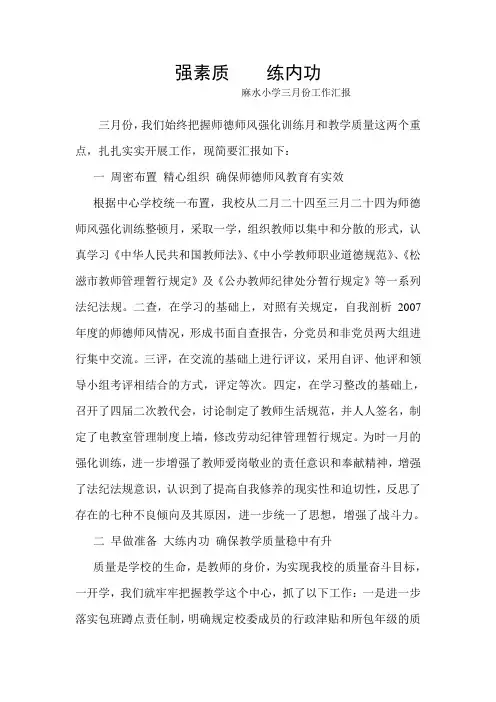 强素质　　练内功

麻水小学三月份工作汇报

三月份，我们始终把握师德师风强化训练月和教学质量这两个重点，扎扎实实开展工作，现简要汇报如下：

一 周密布置 精心组织 确保师德师风教育有实效

根据中心学校统一布置，我校从二月二十四至三月二十四为师德师风强化训练整顿月，采取一学，组织教师以集中和分散的形式，认真学习《中华人民共和国教师法》、《中小学教师职业道德规范》、《松滋市教师管理暂行规定》及《公办教师纪律处分暂行规定》等一系列法纪法规。二查，在学习的基础上，对照有关规定，自我剖析 2007 年度的师德师风情况，形成书面自查报告，分党员和非党员两大组进行集中交流。三评，在交流的基础上进行评议，采用自评、他评和领导小组考评相结合的方式，评定等次。四定，在学习整改的基础上，召开了四届二次教代会，讨论制定了教师生活规范，并人人签名，制定了电教室管理制度上墙，修改劳动纪律管理暂行规定。为时一月的强化训练，进一步增强了教师爱岗敬业的责任意识和奉献精神，增强了法纪法规意识，认识到了提高自我修养的现实性和迫切性，反思了存在的七种不良倾向及其原因，进一步统一了思想，增强了战斗力。

二 早做准备 大练内功 确保教学质量稳中有升

质量是学校的生命，是教师的身价，为实现我校的质量奋斗目标，一开学，我们就牢牢把握教学这个中心，抓了以下工作：一是进一步落实包班蹲点责任制，明确规定校委成员的行政津贴和所包年级的质